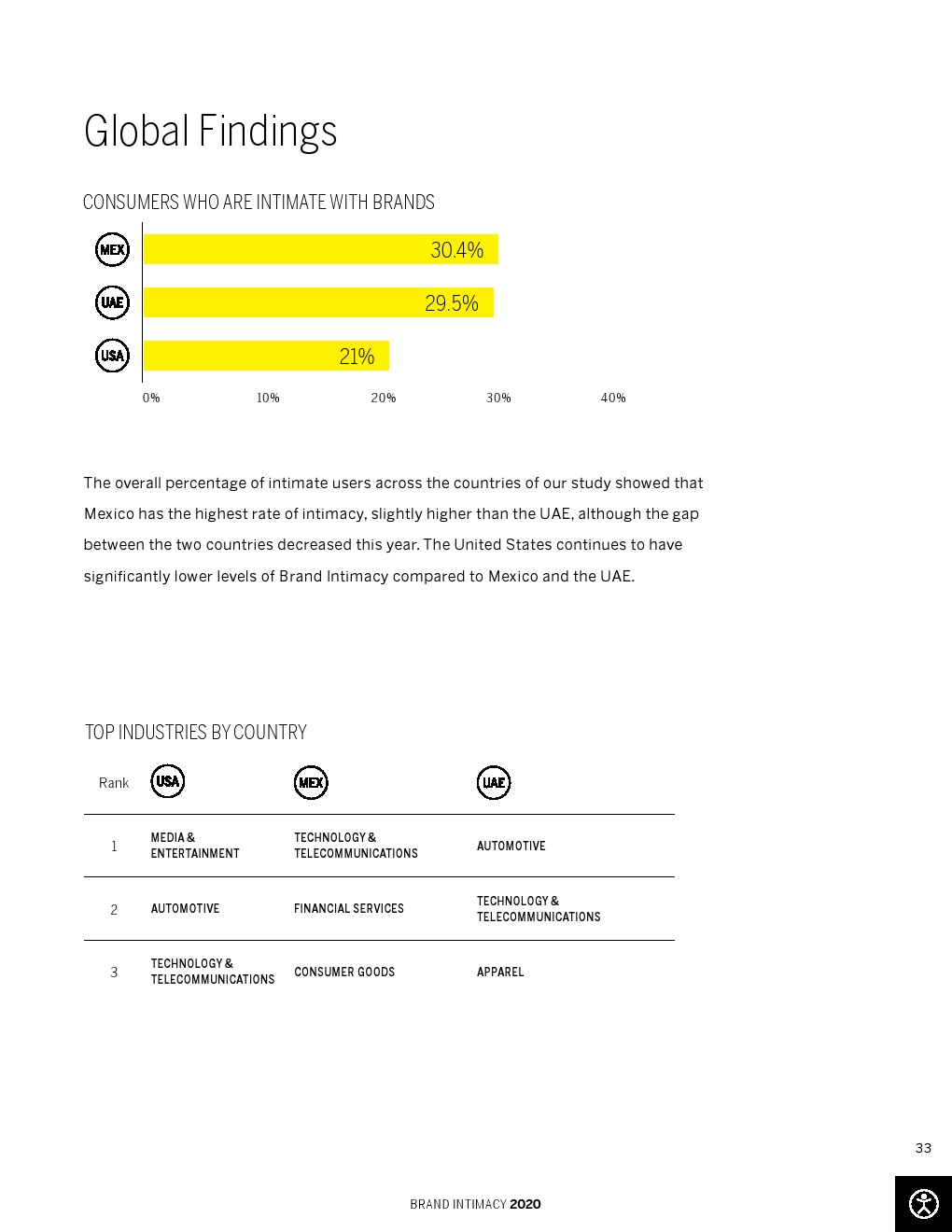 Global Findings

CONSUMERS WHO ARE INTIMATE WITH BRANDS

MEX 30.4%
UAE 29.5%
USA 21%

0% 10% 20% 30% 40%

The overall percentage of intimate users across the countries of our study showed that Mexico has the highest rate of intimacy, slightly higher than the UAE, although the gap between the two countries decreased this year. The United States continues to have significantly lower levels of Brand Intimacy compared to Mexico and the UAE.

TOP INDUSTRIES BY COUNTRY

| Rank | USA | MEX | UAE |
|---|---|---|---|
| 1 | MEDIA & ENTERTAINMENT | TECHNOLOGY & TELECOMMUNICATIONS | AUTOMOTIVE |
| 2 | AUTOMOTIVE | FINANCIAL SERVICES | TECHNOLOGY & TELECOMMUNICATIONS |
| 3 | TECHNOLOGY & TELECOMMUNICATIONS | CONSUMER GOODS | APPAREL |

33

BRAND INTIMACY 2020